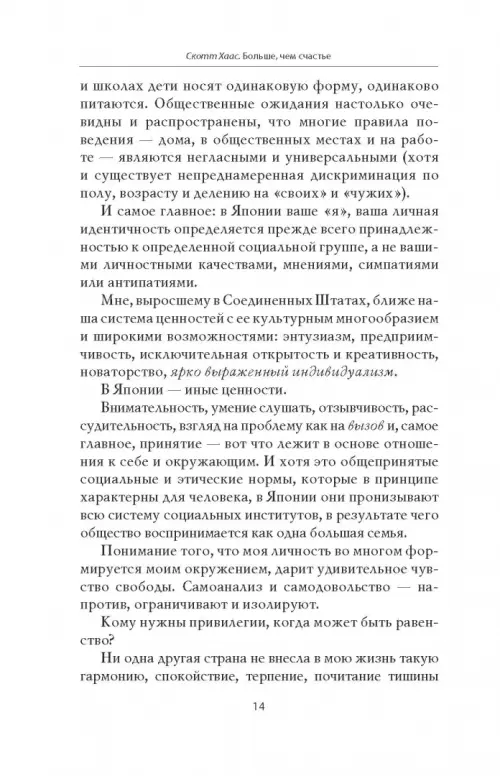 Скотт Хаас. Больше, чем счастье

и школах дети носят одинаковую форму, одинаково питаются. Общественные ожидания настолько очевидны и распространены, что многие правила поведения — дома, в общественных местах и на работе — являются негласными и универсальными (хотя и существует непреднамеренная дискриминация по полу, возрасту и делению на «своих» и «чужих»).

И самое главное: в Японии ваше «я», ваша личная идентичность определяется прежде всего принадлежностью к определенной социальной группе, а не вашими личностными качествами, мнениями, симпатиями или антипатиями.

Мне, выросшему в Соединенных Штатах, ближе наша система ценностей с ее культурным многообразием и широкими возможностями: энтузиазм, предприимчивость, исключительная открытость и креативность, новаторство, ярко выраженный индивидуализм.

В Японии — иные ценности.

Внимательность, умение слушать, отзывчивость, рассудительность, взгляд на проблему как на вызов и, самое главное, принятие — вот что лежит в основе отношения к себе и окружающим. И хотя это общепринятые социальные и этические нормы, которые в принципе характерны для человека, в Японии они пронизывают всю систему социальных институтов, в результате чего общество воспринимается как одна большая семья.

Понимание того, что моя личность во многом формируется моим окружением, дарит удивительное чувство свободы. Самоанализ и самодовольство — напротив, ограничивают и изолируют.

Кому нужны привилегии, когда может быть равенство?

Ни одна другая страна не внесла в мою жизнь такую гармонию, спокойствие, терпение, почитание тишины

14